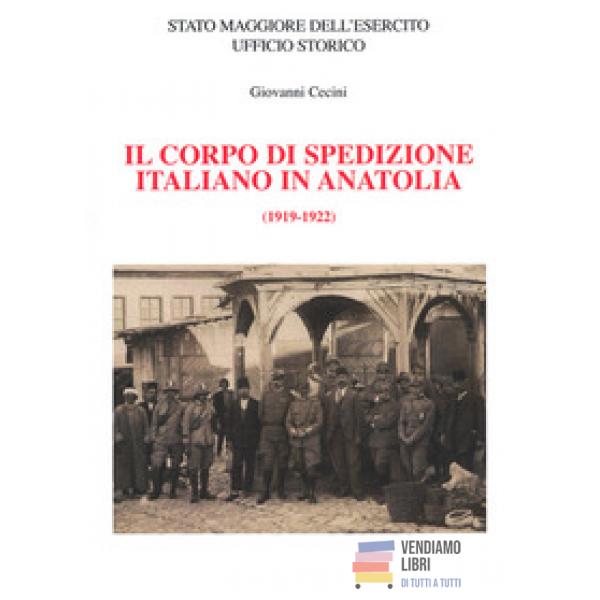 STATO MAGGIORE DELL'ESERCITO
UFFICIO STORICO

Giovanni Cecini

IL CORPO DI SPEDIZIONE
ITALIANO IN ANATOLIA

(1919-1922)

VENDIAMO
LIBRI
DI TUTTI A TUTTI